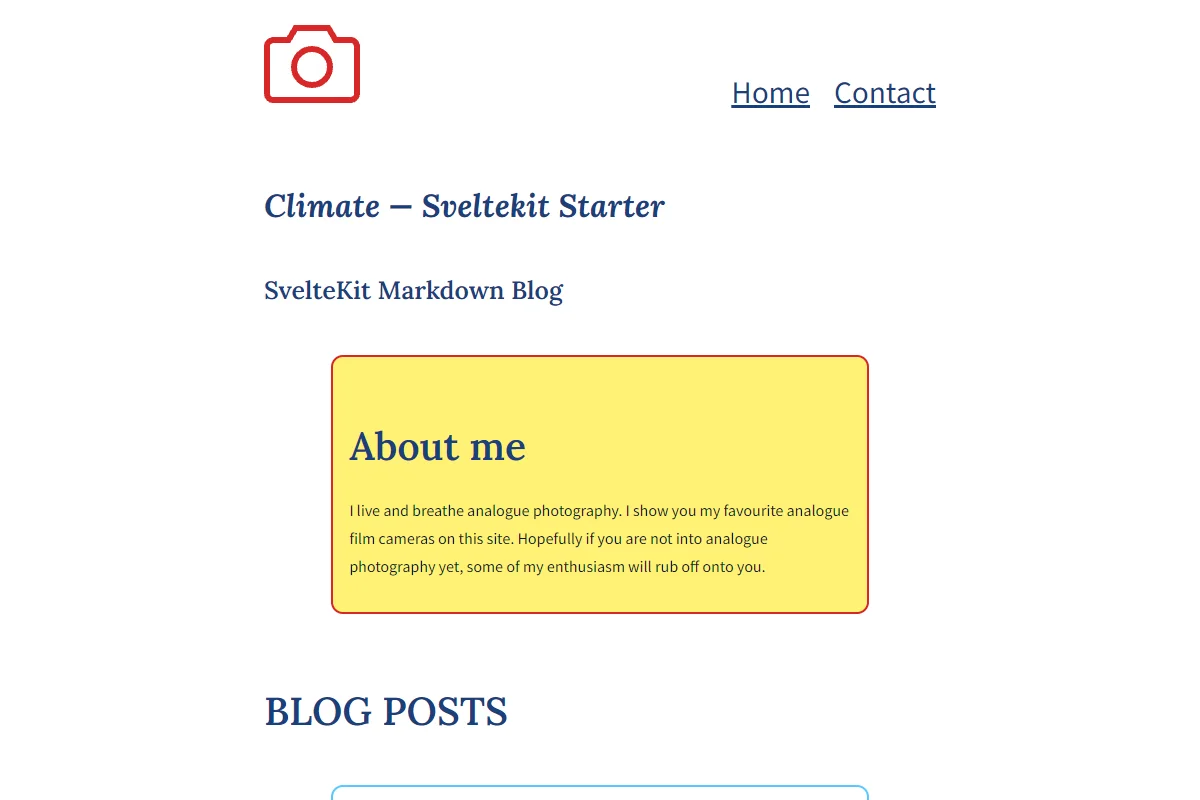 Home Contact

Climate — Sveltekit Starter

SvelteKit Markdown Blog

About me

I live and breathe analogue photography. I show you my favourite analogue film cameras on this site. Hopefully if you are not into analogue photography yet, some of my enthusiasm will rub off onto you.

BLOG POSTS